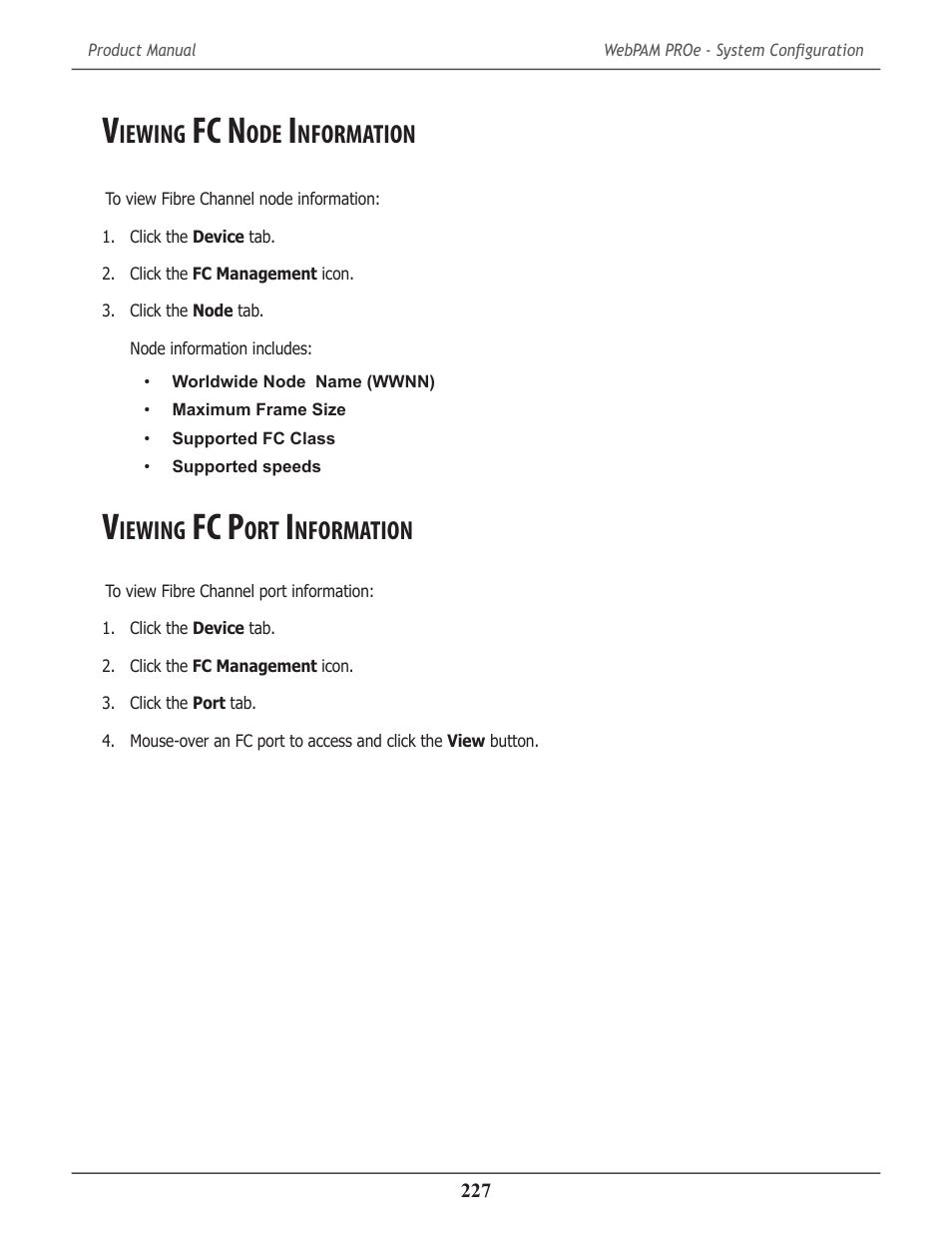 Product Manual

WebPAM PROe - System Configuration

Viewing FC Node Information

To view Fibre Channel node information:

1. Click the Device tab.

2. Click the FC Management icon.

3. Click the Node tab.

Node information includes:

• Worldwide Node Name (WWNN)
• Maximum Frame Size
• Supported FC Class
• Supported speeds

Viewing FC Port Information

To view Fibre Channel port information:

1. Click the Device tab.

2. Click the FC Management icon.

3. Click the Port tab.

4. Mouse-over an FC port to access and click the View button.

227